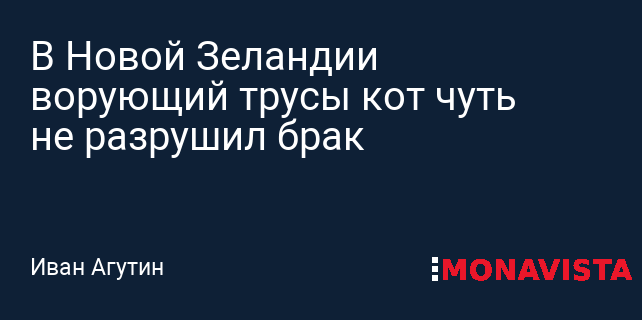 В Новой Зеландии ворующий трусы кот чуть не разрушил брак

Иван Агутин

MONAVISTA